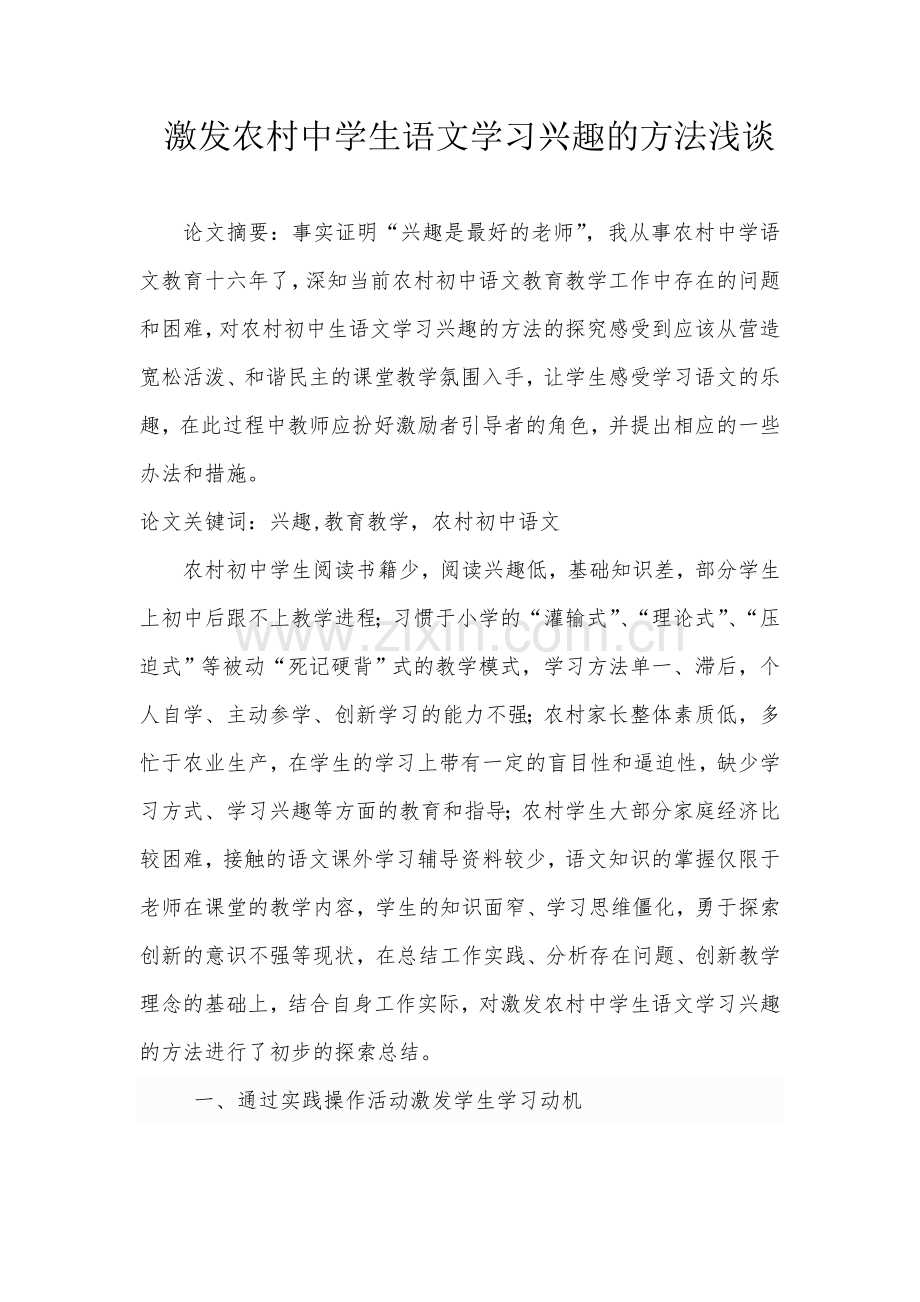 激发农村中学生语文学习兴趣的方法浅谈

论文摘要：事实证明“兴趣是最好的老师”，我从事农村中学语文教育十六年了，深知当前农村初中语文教育教学工作中存在的问题和困难，对农村初中生语文学习兴趣的方法的探究感受到应该从营造宽松活泼、和谐民主的课堂教学氛围入手，让学生感受学习语文的乐趣，在此过程中教师应扮好激励者引导者的角色，并提出相应的一些办法和措施。

论文关键词：兴趣，教育教学，农村初中语文

农村初中学生阅读书籍少，阅读兴趣低，基础知识差，部分学生上初中后跟不上教学进程；习惯于小学的“灌输式”、“理论式”、“压迫式”等被动“死记硬背”式的教学模式，学习方法单一、滞后，个人自学、主动参学、创新学习的能力不强；农村家长整体素质低，多忙于农业生产，在学生的学习上带有一定的盲目性和逼迫性，缺少学习方式、学习兴趣等方面的教育和指导；农村学生大部分家庭经济比较困难，接触的语文课外学习辅导资料较少，语文知识的掌握仅限于老师在课堂的教学内容，学生的知识面窄、学习思维僵化，勇于探索创新的意识不强等现状，在总结工作实践、分析存在问题、创新教学理念的基础上，结合自身工作实际，对激发农村中学生语文学习兴趣的方法进行了初步的探索总结。

一、通过实践操作活动激发学生学习动机

www.zixin.com.cn